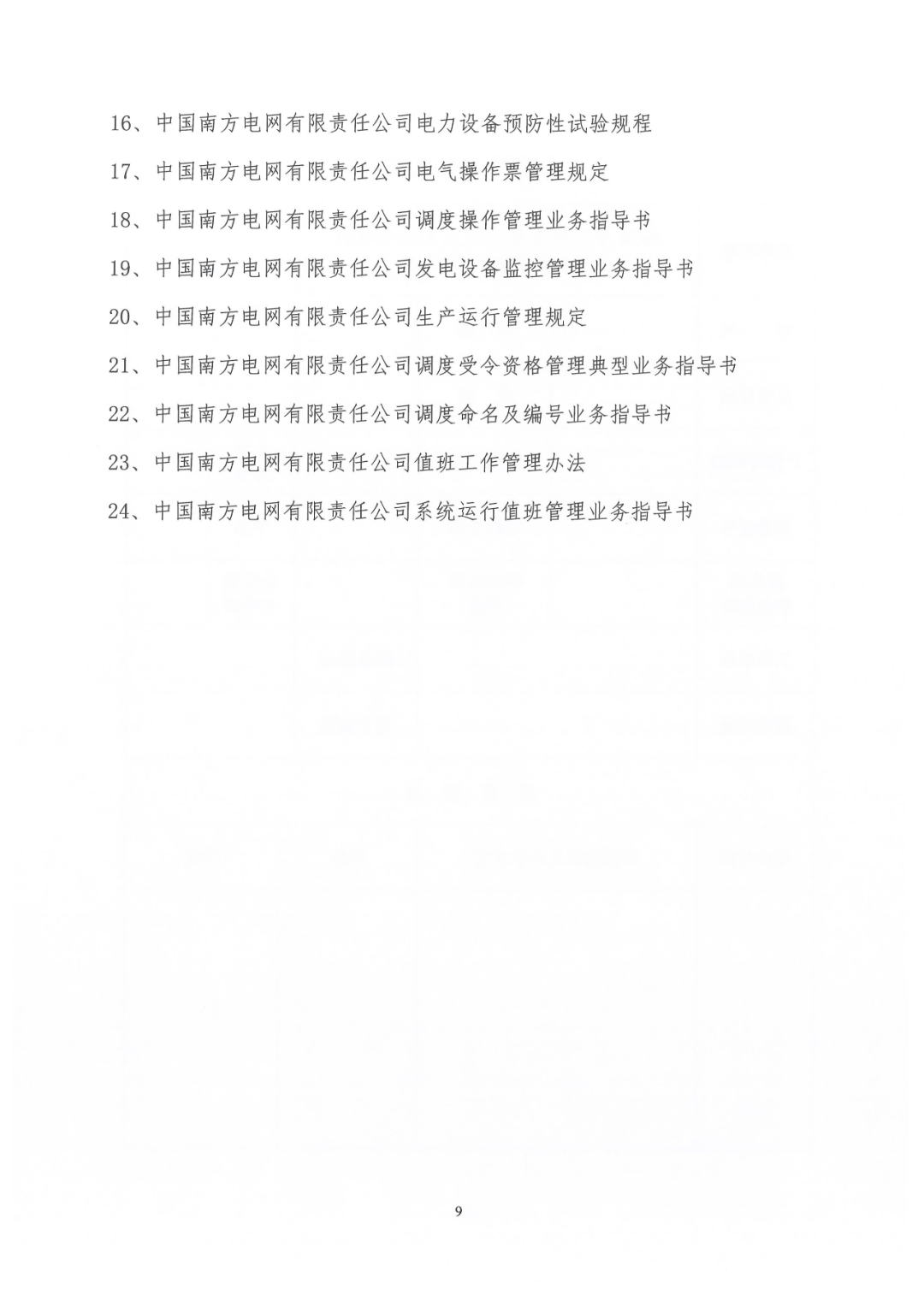 16、中国南方电网有限责任公司电力设备预防性试验规程

17、中国南方电网有限责任公司电气操作票管理规定

18、中国南方电网有限责任公司调度操作管理业务指导书

19、中国南方电网有限责任公司发电设备监控管理业务指导书

20、中国南方电网有限责任公司生产运行管理规定

21、中国南方电网有限责任公司调度受令资格管理典型业务指导书

22、中国南方电网有限责任公司调度命名及编号业务指导书

23、中国南方电网有限责任公司值班工作管理办法

24、中国南方电网有限责任公司系统运行值班管理业务指导书

9